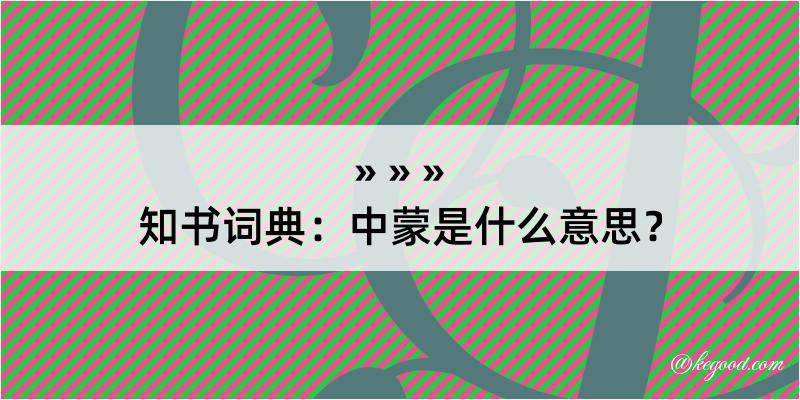 » » »
知书词典：中蒙是什么意思？

@kegood.com